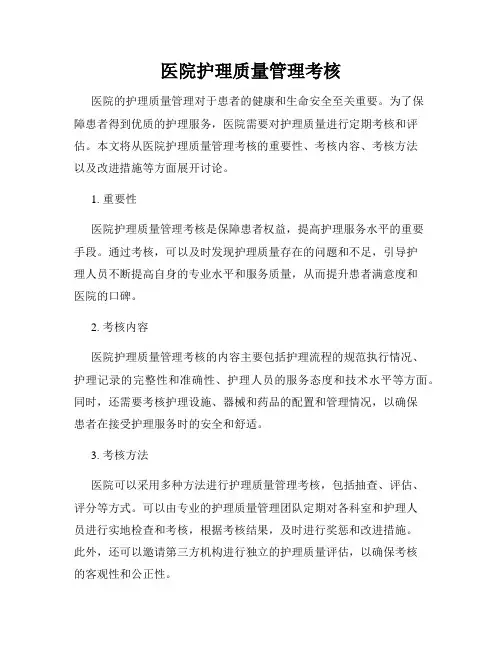 医院护理质量管理考核

医院的护理质量管理对于患者的健康和生命安全至关重要。为了保障患者得到优质的护理服务，医院需要对护理质量进行定期考核和评估。本文将从医院护理质量管理考核的重要性、考核内容、考核方法以及改进措施等方面展开讨论。

1. 重要性

医院护理质量管理考核是保障患者权益，提高护理服务水平的重要手段。通过考核，可以及时发现护理质量存在的问题和不足，引导护理人员不断提高自身的专业水平和服务质量，从而提升患者满意度和医院的口碑。

2. 考核内容

医院护理质量管理考核的内容主要包括护理流程的规范执行情况、护理记录的完整性和准确性、护理人员的服务态度和技术水平等方面。同时，还需要考核护理设施、器械和药品的配置和管理情况，以确保患者在接受护理服务时的安全和舒适。

3. 考核方法

医院可以采用多种方法进行护理质量管理考核，包括抽查、评估、评分等方式。可以由专业的护理质量管理团队定期对各科室和护理人员进行实地检查和考核，根据考核结果，及时进行奖惩和改进措施。此外，还可以邀请第三方机构进行独立的护理质量评估，以确保考核的客观性和公正性。